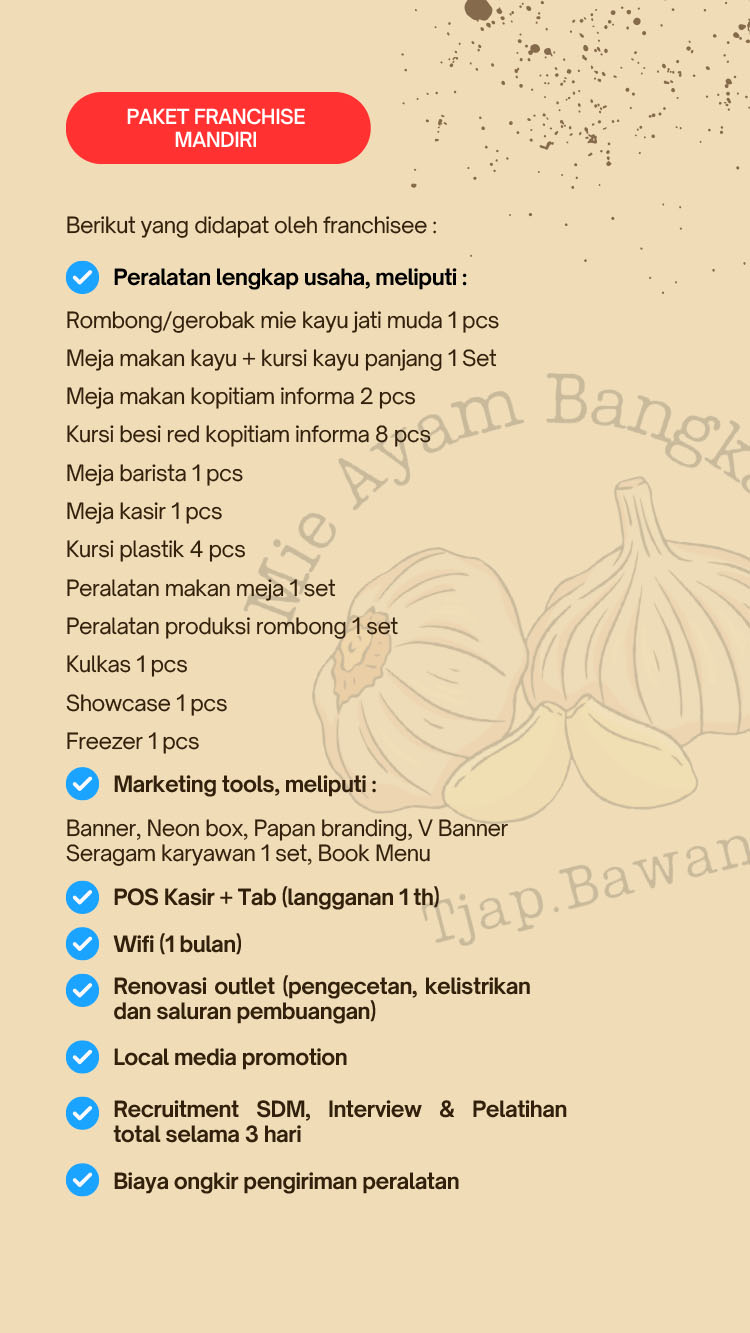 PAKET FRANCHISE MANDIRI

Berikut yang didapat oleh franchisee :

Peralatan lengkap usaha, meliputi :

Rombong/gerobak mie kayu jati muda 1 pcs
Meja makan kayu + kursi kayu panjang 1 Set
Meja makan kopitiam informa 2 pcs
Kursi besi red kopitiam informa 8 pcs
Meja barista 1 pcs
Meja kasir 1 pcs
Kursi plastik 4 pcs
Peralatan makan meja 1 set
Peralatan produksi rombong 1 set
Kulkas 1 pcs
Showcase 1 pcs
Freezer 1 pcs

Marketing tools, meliputi :

Banner, Neon box, Papan branding, V Banner
Seragam karyawan 1 set, Book Menu

POS Kasir + Tab (langganan 1 th)

Wifi (1 bulan)

Renovasi outlet (pengecetan, kelistrikan dan saluran pembuangan)

Local media promotion

Recruitment SDM, Interview & Pelatihan total selama 3 hari

Biaya ongkir pengiriman peralatan

Mie Ayam Bangka
Tjap.Bawan